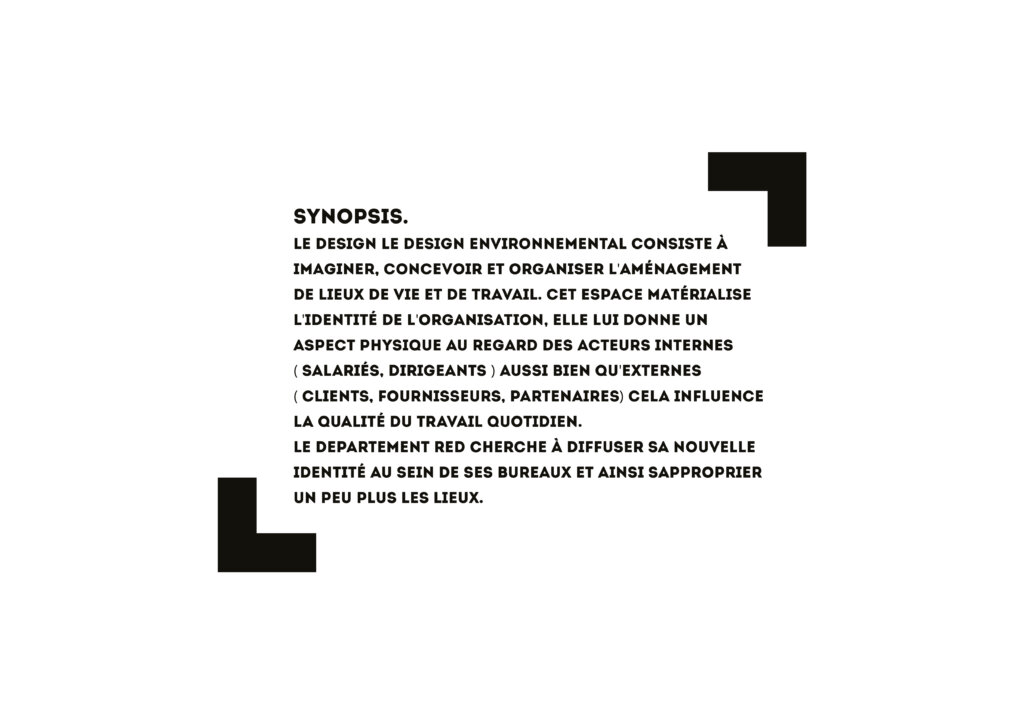 SYNOPSIS.
LE DESIGN LE DESIGN ENVIRONNEMENTAL CONSISTE À IMAGINER, CONCEVOIR ET ORGANISER L'AMÉNAGEMENT DE LIEUX DE VIE ET DE TRAVAIL. CET ESPACE MATÉRIALISE L'IDENTITÉ DE L'ORGANISATION, ELLE LUI DONNE UN ASPECT PHYSIQUE AU REGARD DES ACTEURS INTERNES ( SALARIÉS, DIRIGEANTS ) AUSSI BIEN QU'EXTERNES ( CLIENTS, FOURNISSEURS, PARTENAIRES) CELA INFLUENCE LA QUALITÉ DU TRAVAIL QUOTIDIEN.
LE DEPARTEMENT RED CHERCHE À DIFFUSER SA NOUVELLE IDENTITÉ AU SEIN DE SES BUREAUX ET AINSI SAPPROPRIER UN PEU PLUS LES LIEUX.